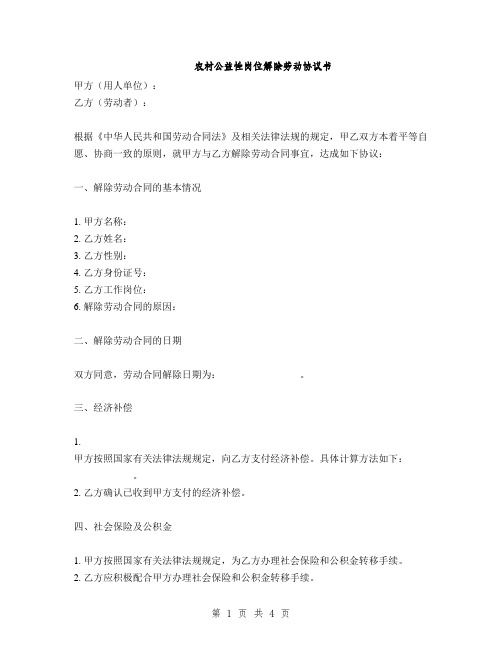 农村公益性岗位解除劳动协议书

甲方（用人单位）：
乙方（劳动者）：

根据《中华人民共和国劳动合同法》及相关法律法规的规定，甲乙双方本着平等自愿、协商一致的原则，就甲方与乙方解除劳动合同事宜，达成如下协议：

一、解除劳动合同的基本情况

1. 甲方名称：
2. 乙方姓名：
3. 乙方性别：
4. 乙方身份证号：
5. 乙方工作岗位：
6. 解除劳动合同的原因：

二、解除劳动合同的日期

双方同意，劳动合同解除日期为： 。

三、经济补偿

1.
甲方按照国家有关法律法规规定，向乙方支付经济补偿。具体计算方法如下：
。
2. 乙方确认已收到甲方支付的经济补偿。

四、社会保险及公积金

1. 甲方按照国家有关法律法规规定，为乙方办理社会保险和公积金转移手续。
2. 乙方应积极配合甲方办理社会保险和公积金转移手续。

第 1 页 共 4 页